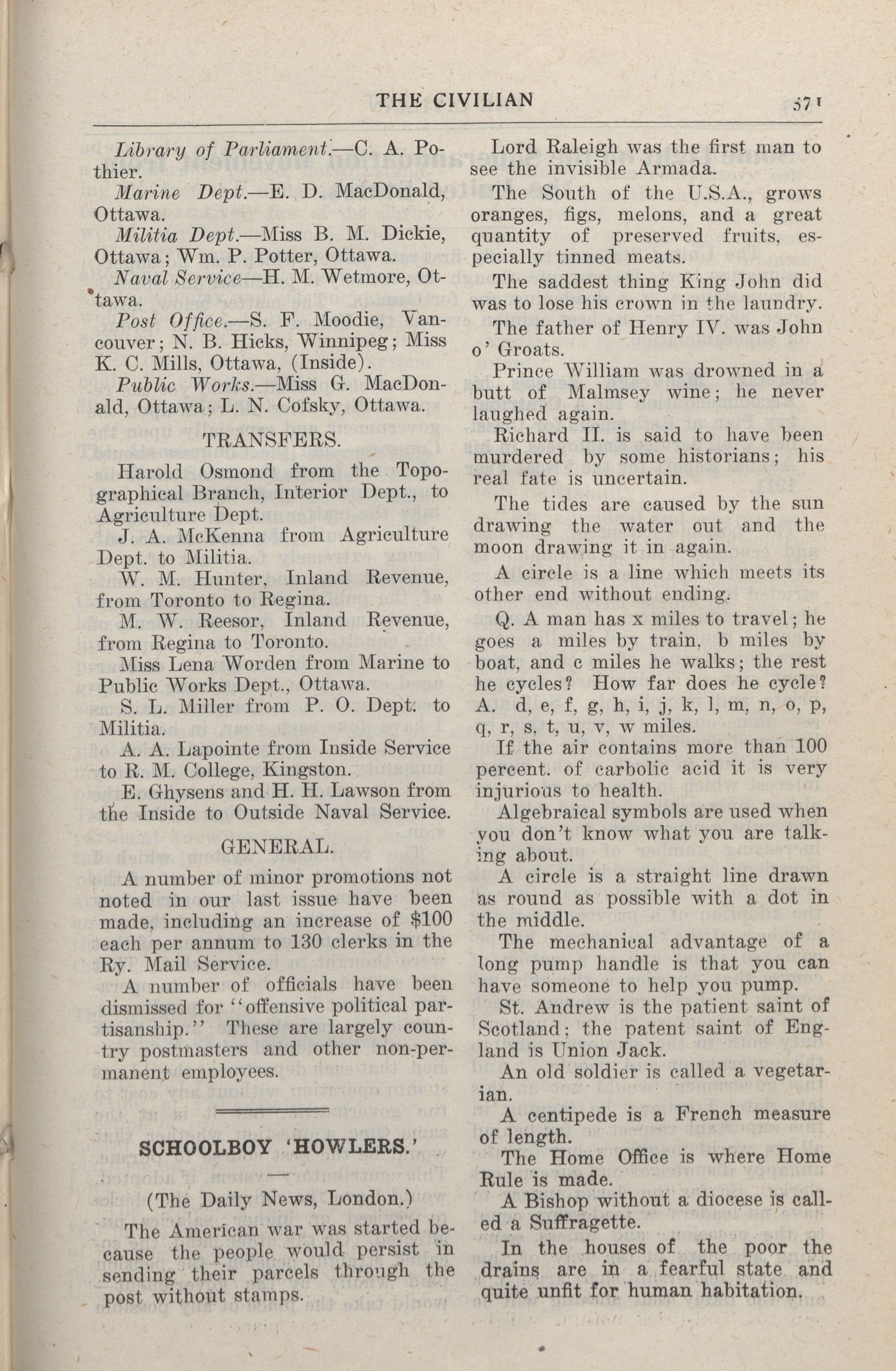 THE CIVILIAN

571

Library of Parliament.—C. A. Pothier.

Marine Dept.—E. D. MacDonald, Ottawa.

Militia Dept.—Miss B. M. Dickie, Ottawa; Wm. P. Potter, Ottawa.

Naval Service—H. M. Wetmore, Ottawa.

Post Office.—S. F. Moodie, Vancouver; N. B. Hicks, Winnipeg; Miss K. C. Mills, Ottawa, (Inside).

Public Works.—Miss G. MacDonald, Ottawa; L. N. Cofsky, Ottawa.

TRANSFERS.

Harold Osmond from the Topographical Branch, Interior Dept., to Agriculture Dept.

J. A. McKenna from Agriculture Dept. to Militia.

W. M. Hunter, Inland Revenue, from Toronto to Regina.

M. W. Reesor, Inland Revenue, from Regina to Toronto.

Miss Lena Worden from Marine to Public Works Dept., Ottawa.

S. L. Miller from P. O. Dept. to Militia.

A. A. Lapointe from Inside Service to R. M. College, Kingston.

E. Ghysens and H. H. Lawson from the Inside to Outside Naval Service.

GENERAL.

A number of minor promotions not noted in our last issue have been made, including an increase of $100 each per annum to 130 clerks in the Ry. Mail Service.

A number of officials have been dismissed for "offensive political partisanship." These are largely country postmasters and other non-permanent employees.

SCHOOLBOY 'HOWLERS.'

(The Daily News, London.)

The American war was started because the people would persist in sending their parcels through the post without stamps.

Lord Raleigh was the first man to see the invisible Armada.

The South of the U.S.A., grows oranges, figs, melons, and a great quantity of preserved fruits, especially tinned meats.

The saddest thing King John did was to lose his crown in the laundry.

The father of Henry IV. was John o' Groats.

Prince William was drowned in a butt of Malmsey wine; he never laughed again.

Richard II. is said to have been murdered by some historians; his real fate is uncertain.

The tides are caused by the sun drawing the water out and the moon drawing it in again.

A circle is a line which meets its other end without ending.

Q. A man has x miles to travel; he goes a miles by train, b miles by boat, and c miles he walks; the rest he cycles? How far does he cycle? A. d, e, f, g, h, i, j, k, l, m, n, o, p, q, r, s, t, u, v, w miles.

If the air contains more than 100 percent. of carbolic acid it is very injurious to health.

Algebraical symbols are used when you don't know what you are talking about.

A circle is a straight line drawn as round as possible with a dot in the middle.

The mechanical advantage of a long pump handle is that you can have someone to help you pump.

St. Andrew is the patient saint of Scotland; the patent saint of England is Union Jack.

An old soldier is called a vegetarian.

A centipede is a French measure of length.

The Home Office is where Home Rule is made.

A Bishop without a diocese is called a Suffragette.

In the houses of the poor the drains are in a fearful state and quite unfit for human habitation.